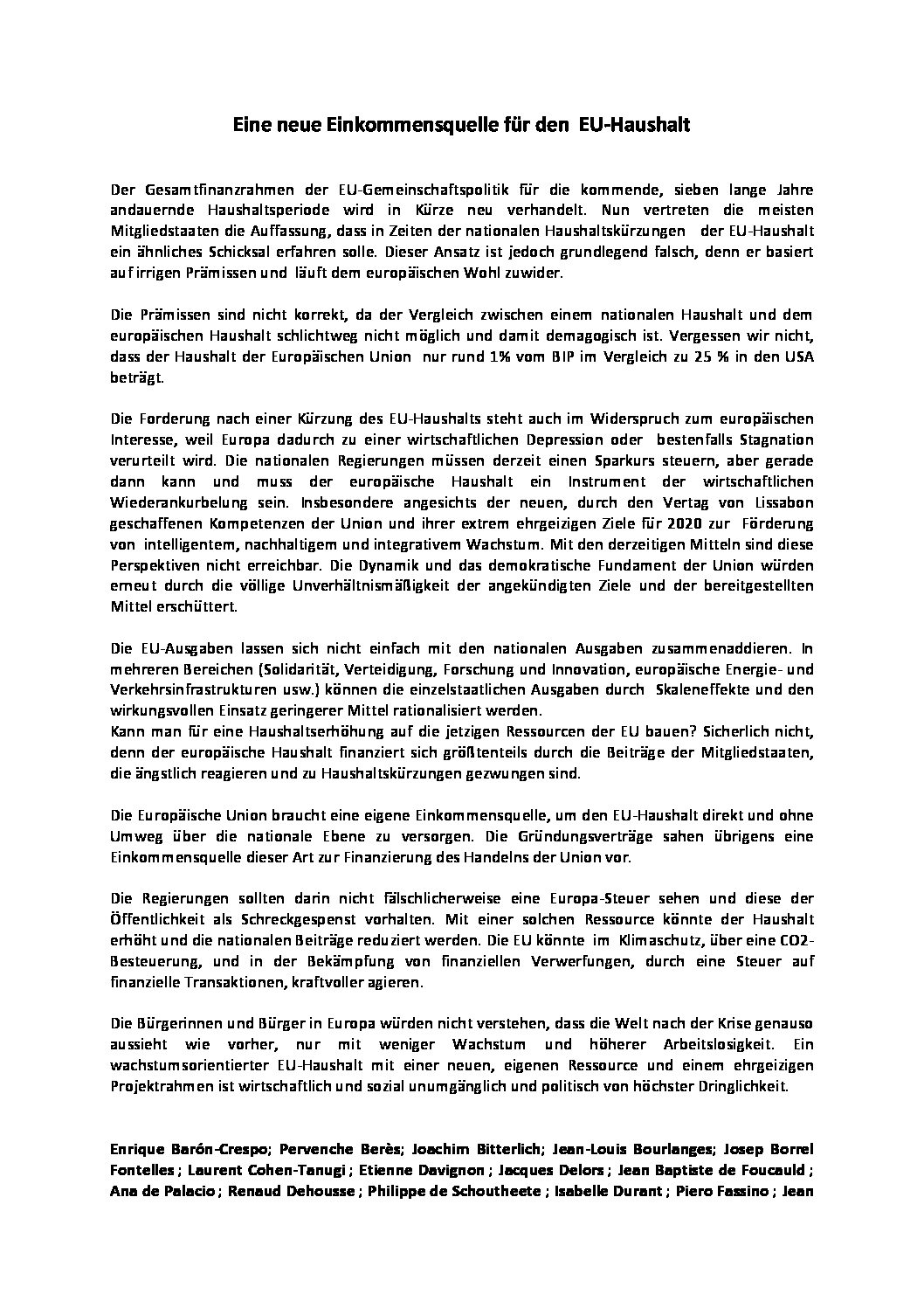 Eine neue Einkommensquelle für den EU-Haushalt

Der Gesamtfinanzrahmen der EU-Gemeinschaftspolitik für die kommende, sieben lange Jahre andauernde Haushaltsperiode wird in Kürze neu verhandelt. Nun vertreten die meisten Mitgliedstaaten die Auffassung, dass in Zeiten der nationalen Haushaltskürzungen der EU-Haushalt ein ähnliches Schicksal erfahren solle. Dieser Ansatz ist jedoch grundlegend falsch, denn er basiert auf irrigen Prämissen und läuft dem europäischen Wohl zuwider.

Die Prämissen sind nicht korrekt, da der Vergleich zwischen einem nationalen Haushalt und dem europäischen Haushalt schlichtweg nicht möglich und damit demagogisch ist. Vergessen wir nicht, dass der Haushalt der Europäischen Union nur rund 1% vom BIP im Vergleich zu 25 % in den USA beträgt.

Die Forderung nach einer Kürzung des EU-Haushalts steht auch im Widerspruch zum europäischen Interesse, weil Europa dadurch zu einer wirtschaftlichen Depression oder bestenfalls Stagnation verurteilt wird. Die nationalen Regierungen müssen derzeit einen Sparkurs steuern, aber gerade dann kann und muss der europäische Haushalt ein Instrument der wirtschaftlichen Wiederankurbelung sein. Insbesondere angesichts der neuen, durch den Vertag von Lissabon geschaffenen Kompetenzen der Union und ihrer extrem ehrgeizigen Ziele für 2020 zur Förderung von intelligentem, nachhaltigem und integrativem Wachstum. Mit den derzeitigen Mitteln sind diese Perspektiven nicht erreichbar. Die Dynamik und das demokratische Fundament der Union würden erneut durch die völlige Unverhältnismäßigkeit der angekündigten Ziele und der bereitgestellten Mittel erschüttert.

Die EU-Ausgaben lassen sich nicht einfach mit den nationalen Ausgaben zusammenaddieren. In mehreren Bereichen (Solidarität, Verteidigung, Forschung und Innovation, europäische Energie- und Verkehrsinfrastrukturen usw.) können die einzelstaatlichen Ausgaben durch Skaleneffekte und den wirkungsvollen Einsatz geringerer Mittel rationalisiert werden.
Kann man für eine Haushaltserhöhung auf die jetzigen Ressourcen der EU bauen? Sicherlich nicht, denn der europäische Haushalt finanziert sich größtenteils durch die Beiträge der Mitgliedstaaten, die ängstlich reagieren und zu Haushaltskürzungen gezwungen sind.

Die Europäische Union braucht eine eigene Einkommensquelle, um den EU-Haushalt direkt und ohne Umweg über die nationale Ebene zu versorgen. Die Gründungsverträge sahen übrigens eine Einkommensquelle dieser Art zur Finanzierung des Handelns der Union vor.

Die Regierungen sollten darin nicht fälschlicherweise eine Europa-Steuer sehen und diese der Öffentlichkeit als Schreckgespenst vorhalten. Mit einer solchen Ressource könnte der Haushalt erhöht und die nationalen Beiträge reduziert werden. Die EU könnte im Klimaschutz, über eine CO2-Besteuerung, und in der Bekämpfung von finanziellen Verwerfungen, durch eine Steuer auf finanzielle Transaktionen, kraftvoller agieren.

Die Bürgerinnen und Bürger in Europa würden nicht verstehen, dass die Welt nach der Krise genauso aussieht wie vorher, nur mit weniger Wachstum und höherer Arbeitslosigkeit. Ein wachstumsorientierter EU-Haushalt mit einer neuen, eigenen Ressource und einem ehrgeizigen Projektrahmen ist wirtschaftlich und sozial unumgänglich und politisch von höchster Dringlichkeit.

Enrique Barón-Crespo; Pervenche Berès; Joachim Bitterlich; Jean-Louis Bourlanges; Josep Borrel Fontelles ; Laurent Cohen-Tanugi ; Etienne Davignon ; Jacques Delors ; Jean Baptiste de Foucauld ; Ana de Palacio ; Renaud Dehousse ; Philippe de Schoutheete ; Isabelle Durant ; Piero Fassino ; Jean